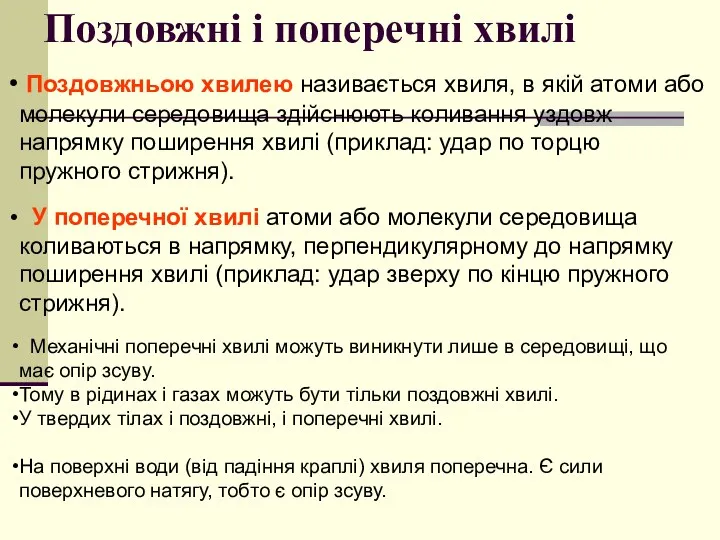 Поздовжні і поперечні хвилі

• Поздовжньою хвилею називається хвиля, в якій атоми або молекули середовища здійснюють коливання уздовж напрямку поширення хвилі (приклад: удар по торцю пружного стрижня).

• У поперечної хвилі атоми або молекули середовища коливаються в напрямку, перпендикулярному до напрямку поширення хвилі (приклад: удар зверху по кінцю пружного стрижня).

• Механічні поперечні хвилі можуть виникнути лише в середовищі, що має опір зсуву.
•Тому в рідинах і газах можуть бути тільки поздовжні хвилі.
•У твердих тілах і поздовжні, і поперечні хвилі.

•На поверхні води (від падіння краплі) хвиля поперечна. Є сили поверхневого натягу, тобто є опір зсуву.